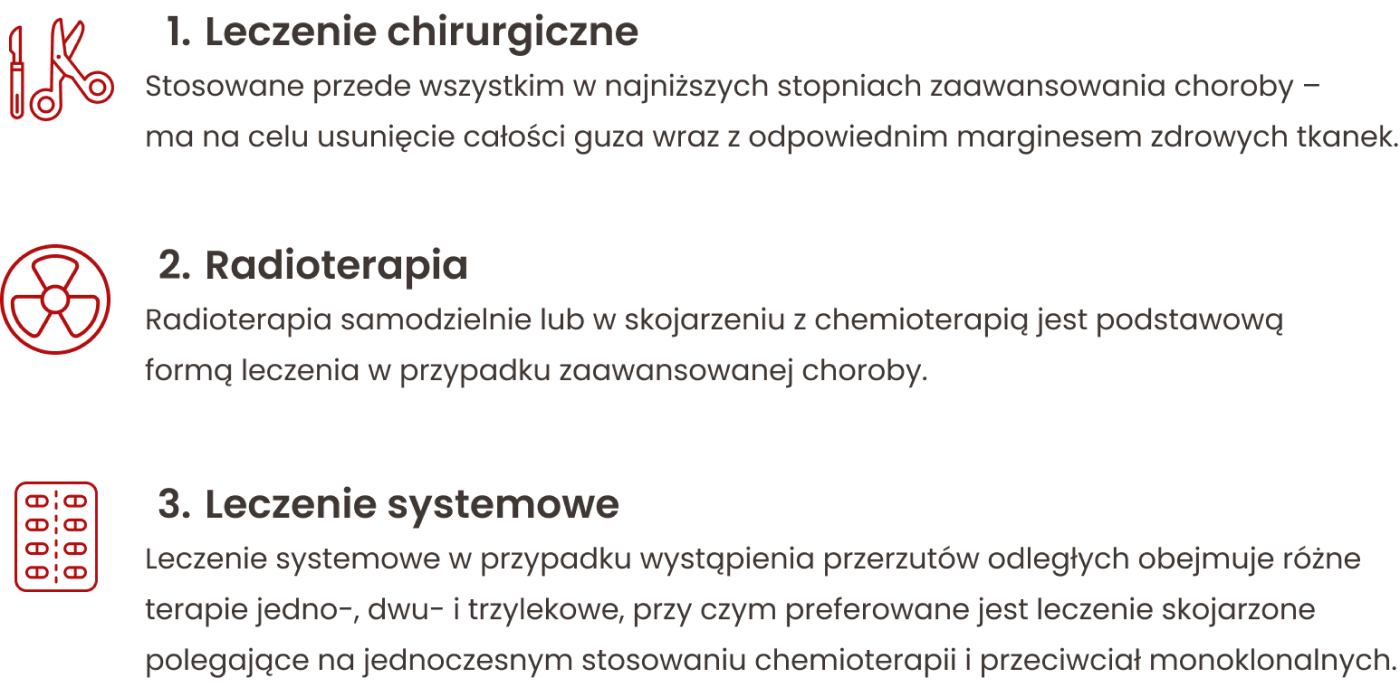 1. Leczenie chirurgiczne

Stosowane przede wszystkim w najniższych stopniach zaawansowania choroby – ma na celu usunięcie całości guza wraz z odpowiednim marginesem zdrowych tkanek.

2. Radioterapia

Radioterapia samodzielnie lub w skojarzeniu z chemioterapią jest podstawową formą leczenia w przypadku zaawansowanej choroby.

3. Leczenie systemowe

Leczenie systemowe w przypadku wystąpienia przerzutów odległych obejmuje różne terapie jedno-, dwu- i trzylekowe, przy czym preferowane jest leczenie skojarzone polegające na jednoczesnym stosowaniu chemioterapii i przeciwciał monoklonalnych.